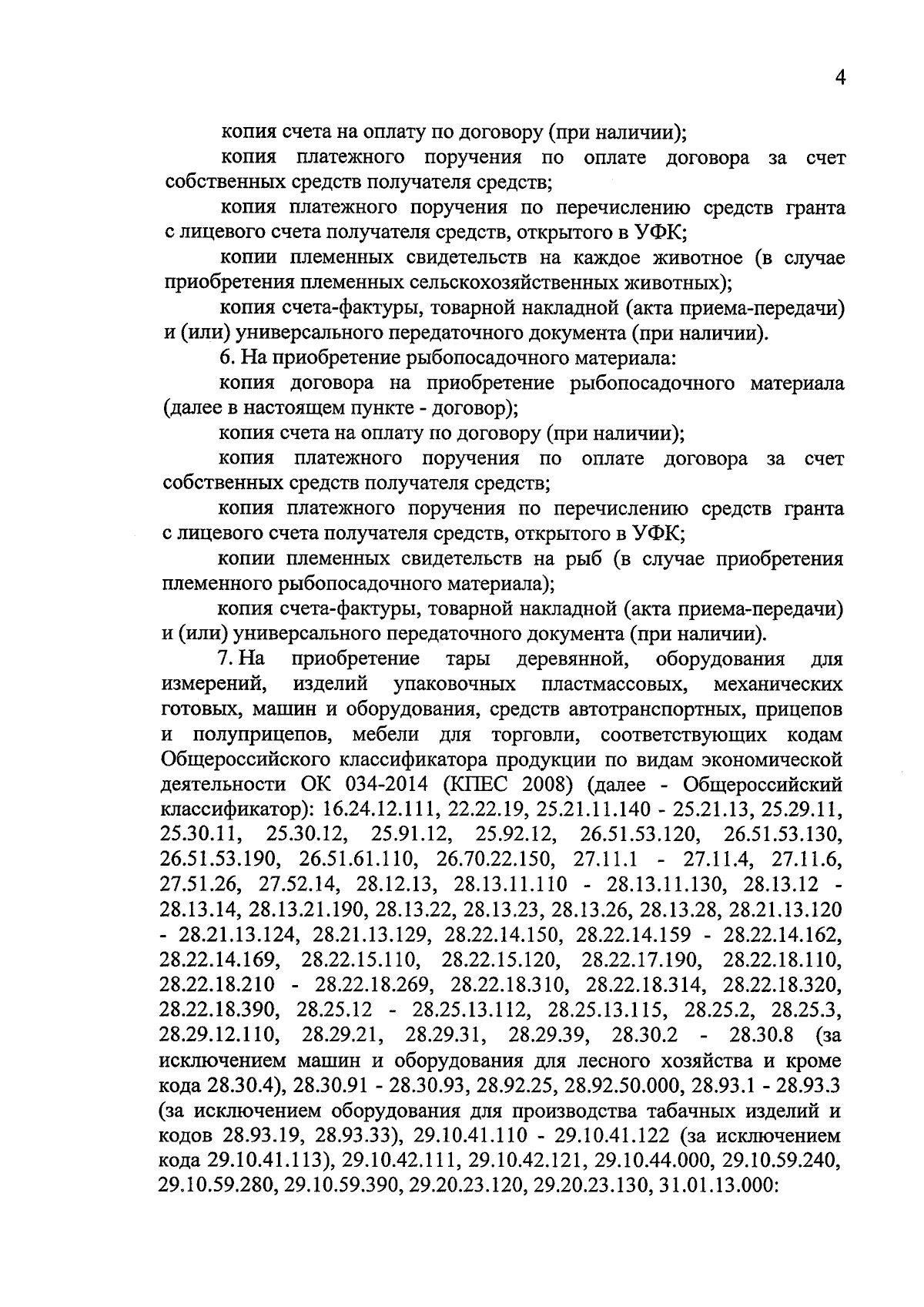 4

копия счета на оплату по договору (при наличии);

копия платежного поручения по оплате договора за счет собственных средств получателя средств;

копия платежного поручения по перечислению средств гранта с лицевого счета получателя средств, открытого в УФК;

копии племенных свидетельств на каждое животное (в случае приобретения племенных сельскохозяйственных животных);

копия счета-фактуры, товарной накладной (акта приема-передачи) и (или) универсального передаточного документа (при наличии).

6. На приобретение рыбопосадочного материала:

копия договора на приобретение рыбопосадочного материала (далее в настоящем пункте - договор);

копия счета на оплату по договору (при наличии);

копия платежного поручения по оплате договора за счет собственных средств получателя средств;

копия платежного поручения по перечислению средств гранта с лицевого счета получателя средств, открытого в УФК;

копии племенных свидетельств на рыб (в случае приобретения племенного рыбопосадочного материала);

копия счета-фактуры, товарной накладной (акта приема-передачи) и (или) универсального передаточного документа (при наличии).

7. На приобретение тары деревянной, оборудования для измерений, изделий упаковочных пластмассовых, механических готовых, машин и оборудования, средств автотранспортных, прицепов и полуприцепов, мебели для торговли, соответствующих кодам Общероссийского классификатора продукции по видам экономической деятельности ОК 034-2014 (КПЕС 2008) (далее - Общероссийский классификатор): 16.24.12.111, 22.22.19, 25.21.11.140 - 25.21.13, 25.29.11, 25.30.11, 25.30.12, 25.91.12, 25.92.12, 26.51.53.120, 26.51.53.130, 26.51.53.190, 26.51.61.110, 26.70.22.150, 27.11.1 - 27.11.4, 27.11.6, 27.51.26, 27.52.14, 28.12.13, 28.13.11.110 - 28.13.11.130, 28.13.12 - 28.13.14, 28.13.21.190, 28.13.22, 28.13.23, 28.13.26, 28.13.28, 28.21.13.120 - 28.21.13.124, 28.21.13.129, 28.22.14.150, 28.22.14.159 - 28.22.14.162, 28.22.14.169, 28.22.15.110, 28.22.15.120, 28.22.17.190, 28.22.18.110, 28.22.18.210 - 28.22.18.269, 28.22.18.310, 28.22.18.314, 28.22.18.320, 28.22.18.390, 28.25.12 - 28.25.13.112, 28.25.13.115, 28.25.2, 28.25.3, 28.29.12.110, 28.29.21, 28.29.31, 28.29.39, 28.30.2 - 28.30.8 (за исключением машин и оборудования для лесного хозяйства и кроме кода 28.30.4), 28.30.91 - 28.30.93, 28.92.25, 28.92.50.000, 28.93.1 - 28.93.3 (за исключением оборудования для производства табачных изделий и кодов 28.93.19, 28.93.33), 29.10.41.110 - 29.10.41.122 (за исключением кода 29.10.41.113), 29.10.42.111, 29.10.42.121, 29.10.44.000, 29.10.59.240, 29.10.59.280, 29.10.59.390, 29.20.23.120, 29.20.23.130, 31.01.13.000: